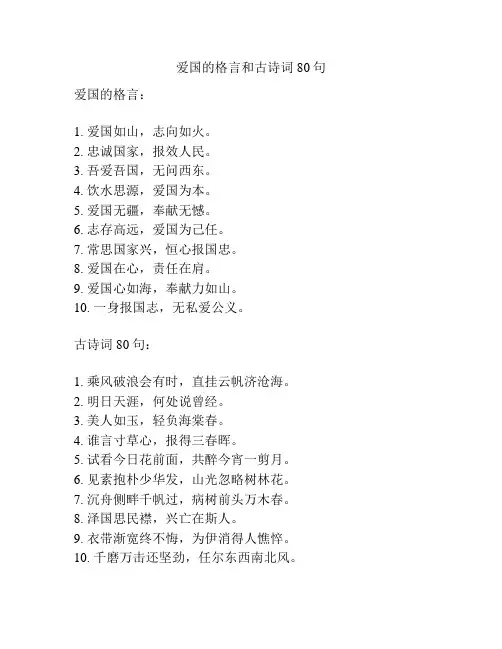 爱国的格言和古诗词 80 句

爱国的格言：

1. 爱国如山，志向如火。
2. 忠诚国家，报效人民。
3. 吾爱吾国，无问西东。
4. 饮水思源，爱国为本。
5. 爱国无疆，奉献无憾。
6. 志存高远，爱国为己任。
7. 常思国家兴，恒心报国忠。
8. 爱国在心，责任在肩。
9. 爱国心如海，奉献力如山。
10. 一身报国志，无私爱公义。

古诗词 80 句：

1. 乘风破浪会有时，直挂云帆济沧海。
2. 明日天涯，何处说曾经。
3. 美人如玉，轻负海棠春。
4. 谁言寸草心，报得三春晖。
5. 试看今日花前面，共醉今宵一剪月。
6. 见素抱朴少华发，山光忽略树林花。
7. 沉舟侧畔千帆过，病树前头万木春。
8. 泽国思民襟，兴亡在斯人。
9. 衣带渐宽终不悔，为伊消得人憔悴。
10. 千磨万击还坚劲，任尔东西南北风。